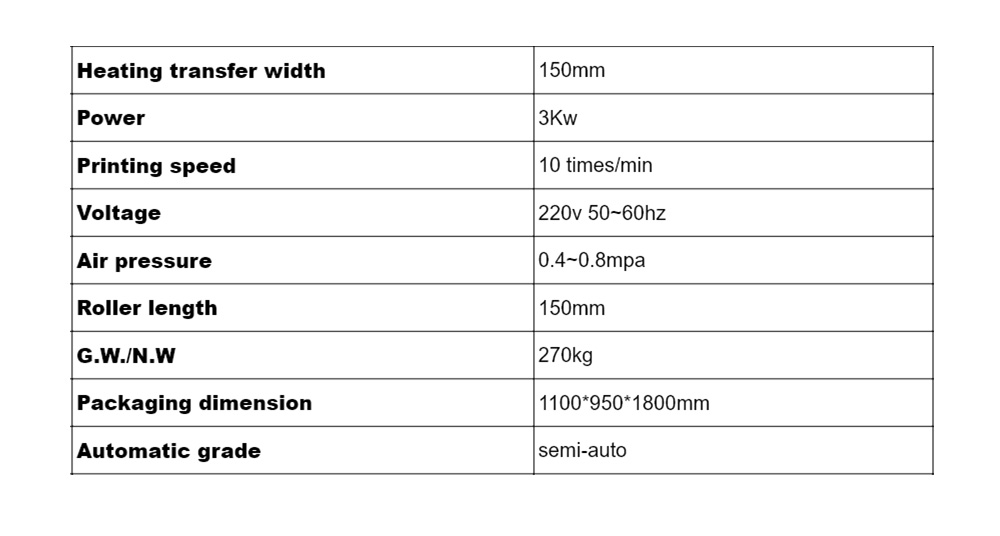 | Heating transfer width | 150mm |
|---|---|
| Power | 3Kw |
| Printing speed | 10 times/min |
| Voltage | 220v 50~60hz |
| Air pressure | 0.4~0.8mpa |
| Roller length | 150mm |
| G.W./N.W | 270kg |
| Packaging dimension | 1100*950*1800mm |
| Automatic grade | semi-auto |